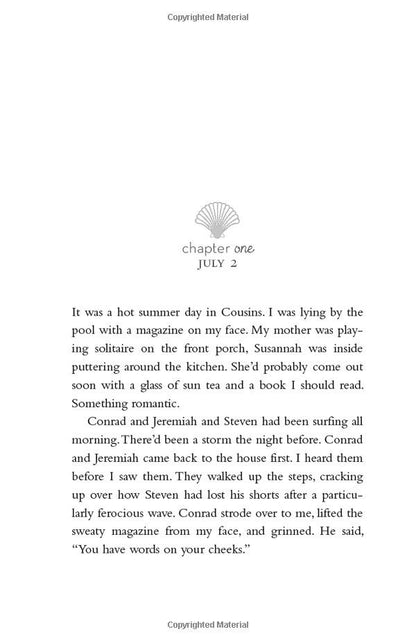 Copyrighted Material

chapter one
JULY 2

It was a hot summer day in Cousins. I was lying by the pool with a magazine on my face. My mother was playing solitaire on the front porch, Susannah was inside puttering around the kitchen. She'd probably come out soon with a glass of sun tea and a book I should read. Something romantic.

Conrad and Jeremiah and Steven had been surfing all morning. There'd been a storm the night before. Conrad and Jeremiah came back to the house first. I heard them before I saw them. They walked up the steps, cracking up over how Steven had lost his shorts after a particularly ferocious wave. Conrad strode over to me, lifted the sweaty magazine from my face, and grinned. He said, "You have words on your cheeks."

Copyrighted Material